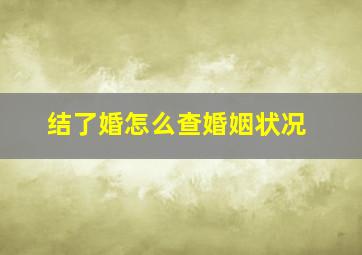 结了婚怎么查婚姻状况